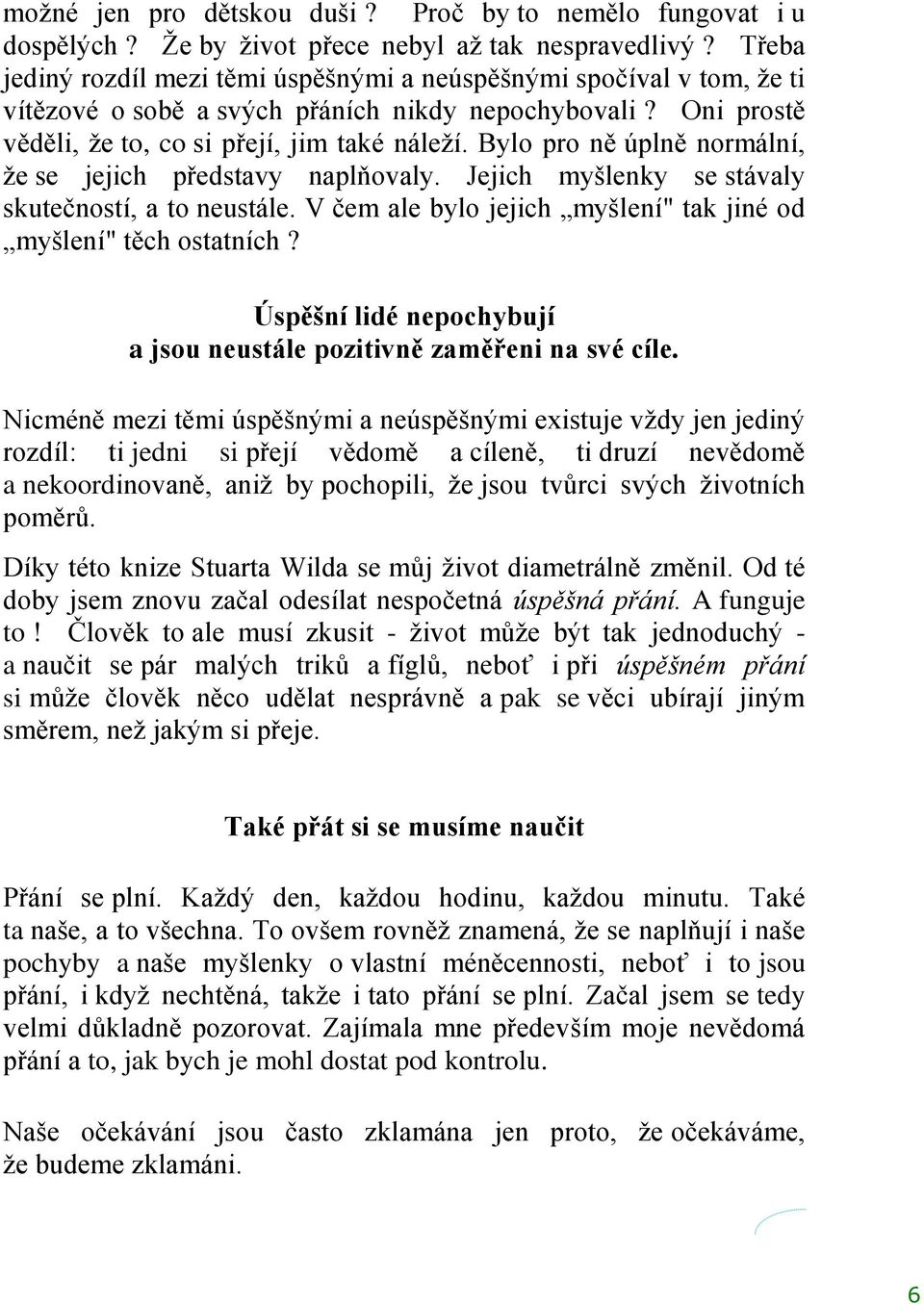 možné jen pro dětskou duši ? Proč by to nemělo fungovat i u dospělých ? Že by život přece nebyl až tak nespravedlivý ? Třeba jediný rozdíl mezi těmi úspěšnými a neúspěšnými spočíval v tom, že ti vítězové o sobě a svých přáních nikdy nepochybovali ? Oni prostě věděli, že to, co si přejí, jim také náleží. Bylo pro ně úplně normální, že se jejich představy naplňovaly. Jejich myšlenky se stávaly skutečností, a to neustále. V čem ale bylo jejich „myšlení" tak jiné od „myšlení" těch ostatních ?

Úspěšní lidé nepochybují
a jsou neustále pozitivně zaměřeni na své cíle.

Nicméně mezi těmi úspěšnými a neúspěšnými existuje vždy jen jediný rozdíl: ti jedni si přejí vědomě a cíleně, ti druzí nevědomě a nekoordinovaně, aniž by pochopili, že jsou tvůrci svých životních poměrů.

Díky této knize Stuarta Wilda se můj život diametrálně změnil. Od té doby jsem znovu začal odesílat nespočetná úspěšná přání. A funguje to ! Člověk to ale musí zkusit - život může být tak jednoduchý - a naučit se pár malých triků a fíglů, neboť i při úspěšném přání si může člověk něco udělat nesprávně a pak se věci ubírají jiným směrem, než jakým si přeje.

Také přát si se musíme naučit

Přání se plní. Každý den, každou hodinu, každou minutu. Také ta naše, a to všechna. To ovšem rovněž znamená, že se naplňují i naše pochyby a naše myšlenky o vlastní méněcennosti, neboť i to jsou přání, i když nechtěná, takže i tato přání se plní. Začal jsem se tedy velmi důkladně pozorovat. Zajímala mne především moje nevědomá přání a to, jak bych je mohl dostat pod kontrolu.

Naše očekávání jsou často zklamána jen proto, že očekáváme, že budeme zklamáni.

6